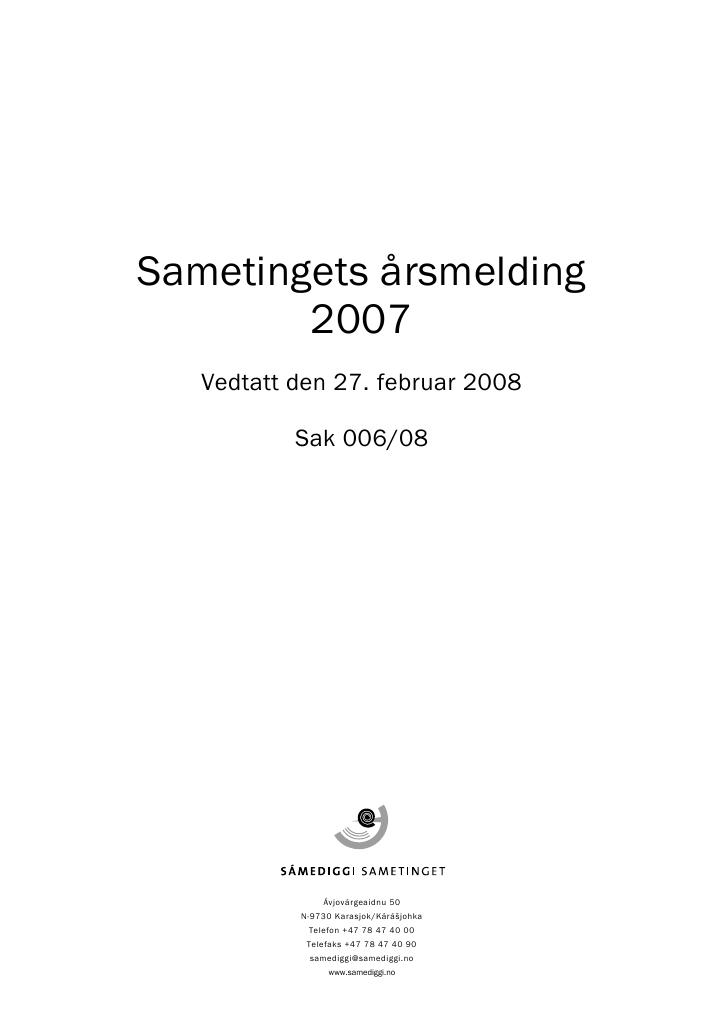 Sametingets årsmelding 2007

Vedtatt den 27. februar 2008

Sak 006/08

SÁMEDIGGI SAMETINGET

Ávjovárgeaidnu 50
N-9730 Karasjok/Kárášjohka
Telefon +47 78 47 40 00
Telefaks +47 78 47 40 90
samediggi@samediggi.no
www.samediggi.no